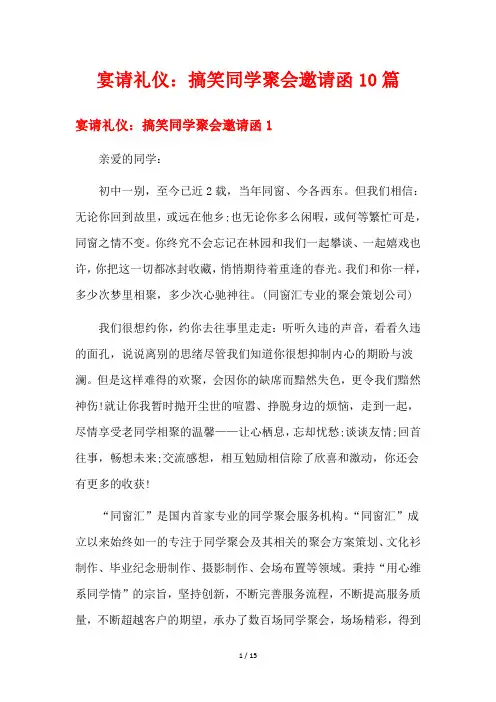 宴请礼仪：搞笑同学聚会邀请函10篇

宴请礼仪：搞笑同学聚会邀请函1

亲爱的同学：

初中一别，至今已近2载，当年同窗、今各西东。但我们相信：无论你回到故里，或远在他乡;也无论你多么闲暇，或何等繁忙可是，同窗之情不变。你终究不会忘记在林园和我们一起攀谈、一起嬉戏也许，你把这一切都冰封收藏，悄悄期待着重逢的春光。我们和你一样，多少次梦里相聚，多少次心驰神往。(同窗汇专业的聚会策划公司)

我们很想约你，约你去往事里走走：听听久违的声音，看看久违的面孔，说说离别的思绪尽管我们知道你很想抑制内心的期盼与波澜。但是这样难得的欢聚，会因你的缺席而黯然失色，更令我们黯然神伤!就让你我暂时抛开尘世的喧嚣、挣脱身边的烦恼，走到一起，尽情享受老同学相聚的温馨——让心栖息，忘却忧愁;谈谈友情;回首往事，畅想未来;交流感想，相互勉励相信除了欣喜和激动，你还会有更多的收获!

“同窗汇”是国内首家专业的同学聚会服务机构。“同窗汇”成立以来始终如一的专注于同学聚会及其相关的聚会方案策划、文化衫制作、毕业纪念册制作、摄影制作、会场布置等领域。秉持“用心维系同学情”的宗旨，坚持创新，不断完善服务流程，不断提高服务质量，不断超越客户的期望，承办了数百场同学聚会，场场精彩，得到

1 / 15